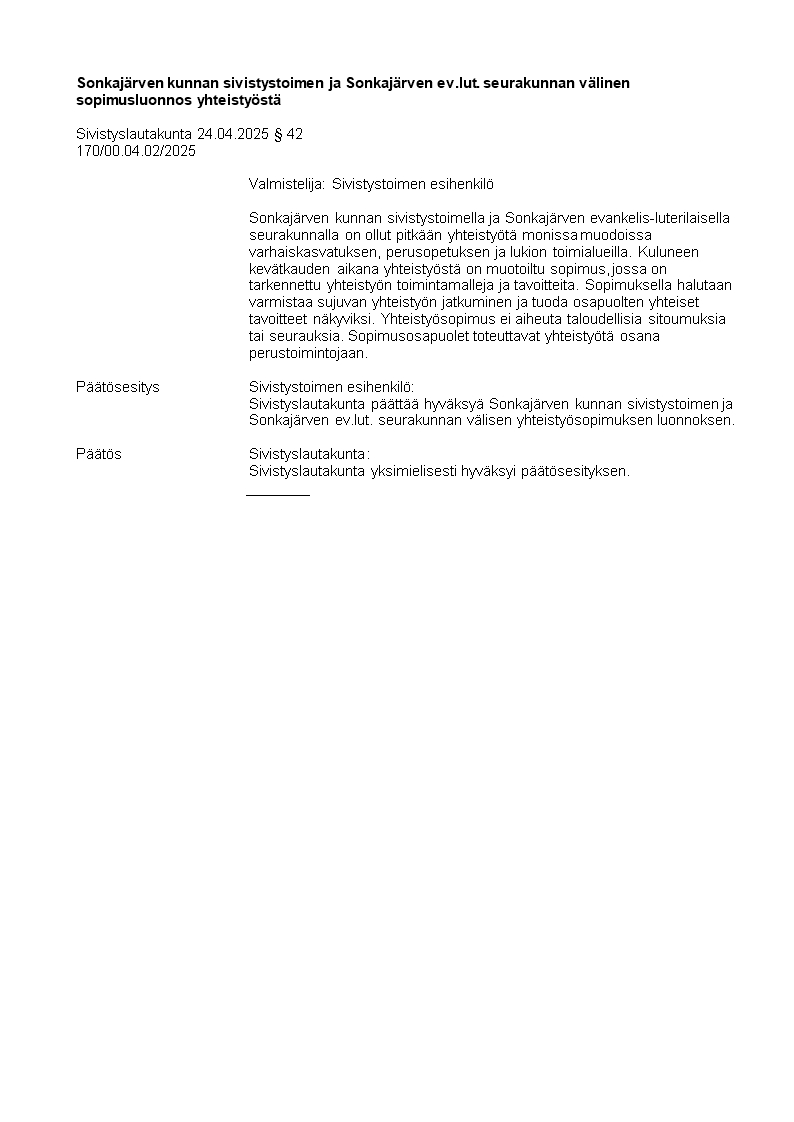 Sonkajärven kunnan sivistystoimen ja Sonkajärven ev.lut. seurakunnan välinen sopimusluonnos yhteistyöstä

Sivistyslautakunta 24.04.2025 § 42
170/00.04.02/2025

Valmistelija: Sivistystoimen esihenkilö

Sonkajärven kunnan sivistystoimella ja Sonkajärven evankelis-luterilaisella seurakunnalla on ollut pitkään yhteistyötä monissa muodoissa varhaiskasvatuksen, perusopetuksen ja lukion toimialueilla. Kuluneen kevätkauden aikana yhteistyöstä on muotoiltu sopimus, jossa on tarkennettu yhteistyön toimintamalleja ja tavoitteita. Sopimuksella halutaan varmistaa sujuvan yhteistyön jatkuminen ja tuoda osapuolten yhteiset tavoitteet näkyviksi. Yhteistyösopimus ei aiheuta taloudellisia sitoumuksia tai seurauksia. Sopimusosapuolet toteuttavat yhteistyötä osana perustoimintojaan.

Päätösesitys
Sivistystoimen esihenkilö:
Sivistyslautakunta päättää hyväksyä Sonkajärven kunnan sivistystoimen ja Sonkajärven ev.lut. seurakunnan välisen yhteistyösopimuksen luonnoksen.

Päätös
Sivistyslautakunta:
Sivistyslautakunta yksimielisesti hyväksyi päätösesityksen.